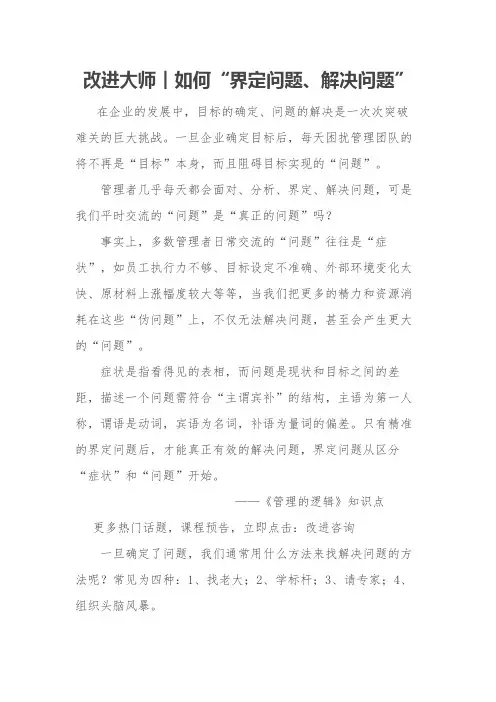 改进大师丨如何“界定问题、解决问题”

在企业的发展中，目标的确定、问题的解决是一次次突破难关的巨大挑战。一旦企业确定目标后，每天困扰管理团队的将不再是“目标”本身，而且阻碍目标实现的“问题”。

管理者几乎每天都会面对、分析、界定、解决问题，可是我们平时交流的“问题”是“真正的问题”吗？

事实上，多数管理者日常交流的“问题”往往是“症状”，如员工执行力不够、目标设定不准确、外部环境变化太快、原材料上涨幅度较大等等，当我们把更多的精力和资源消耗在这些“伪问题”上，不仅无法解决问题，甚至会产生更大的“问题”。

症状是指看得见的表相，而问题是现状和目标之间的差距，描述一个问题需符合“主谓宾补”的结构，主语为第一人称，谓语是动词，宾语为名词，补语为量词的偏差。只有精准的界定问题后，才能真正有效的解决问题，界定问题从区分“症状”和“问题”开始。

——《管理的逻辑》知识点

更多热门话题，课程预告，立即点击：改进咨询

一旦确定了问题，我们通常用什么方法来找解决问题的方法呢？常见为四种：1、找老大；2、学标杆；3、请专家；4、组织头脑风暴。